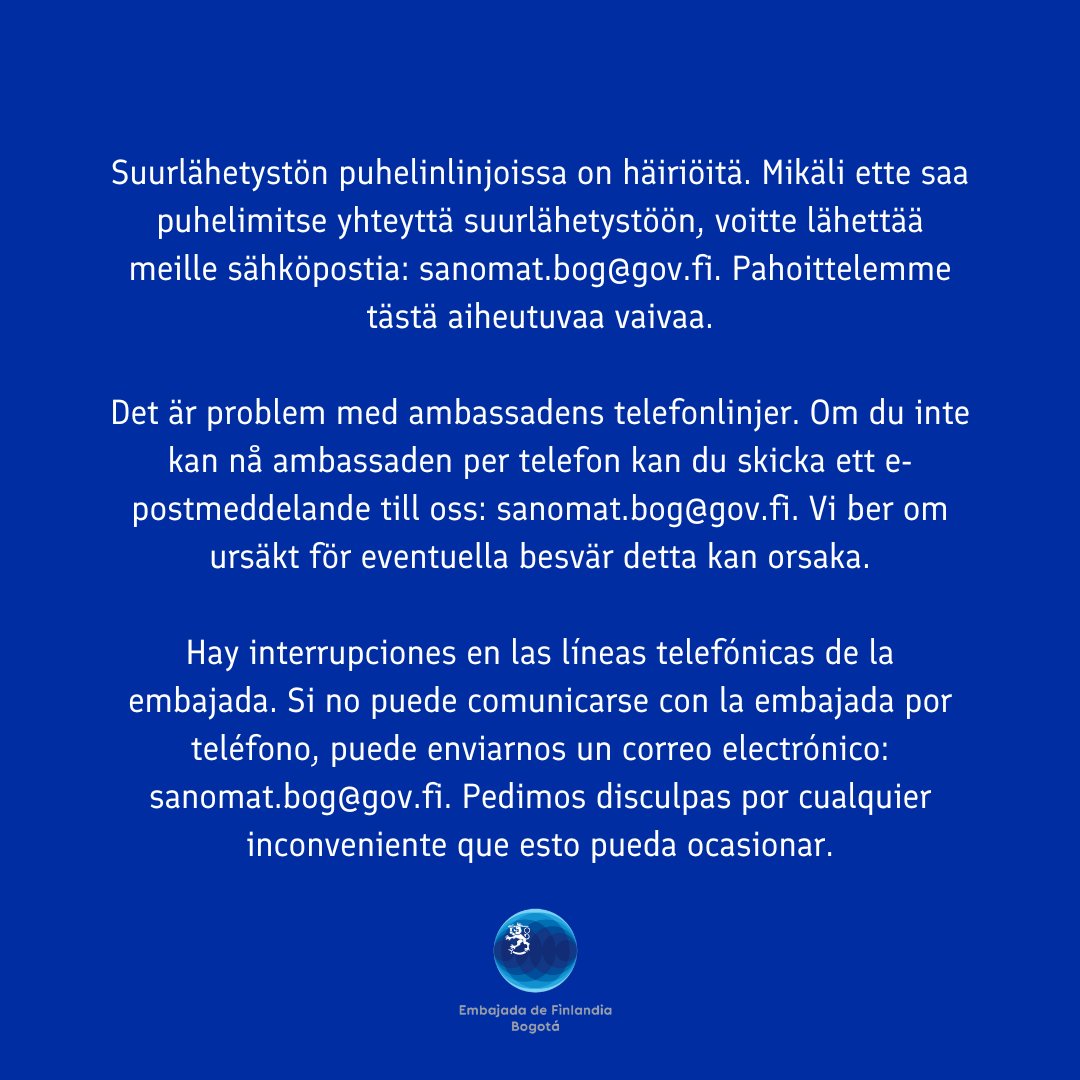 Suurlähetystön puhelinlinjoissa on häiriöitä. Mikäli ette saa puhelimitse yhteyttä suurlähetystöön, voitte lähettää meille sähköpostia: sanomat.bog@gov.fi. Pahoittelemme tästä aiheutuvaa vaivaa.

Det är problem med ambassadens telefonlinjer. Om du inte kan nå ambassaden per telefon kan du skicka ett e-postmeddelande till oss: sanomat.bog@gov.fi. Vi ber om ursäkt för eventuella besvär detta kan orsaka.

Hay interrupciones en las líneas telefónicas de la embajada. Si no puede comunicarse con la embajada por teléfono, puede enviarnos un correo electrónico: sanomat.bog@gov.fi. Pedimos disculpas por cualquier inconveniente que esto pueda ocasionar.

Embajada de Finlandia
Bogotá